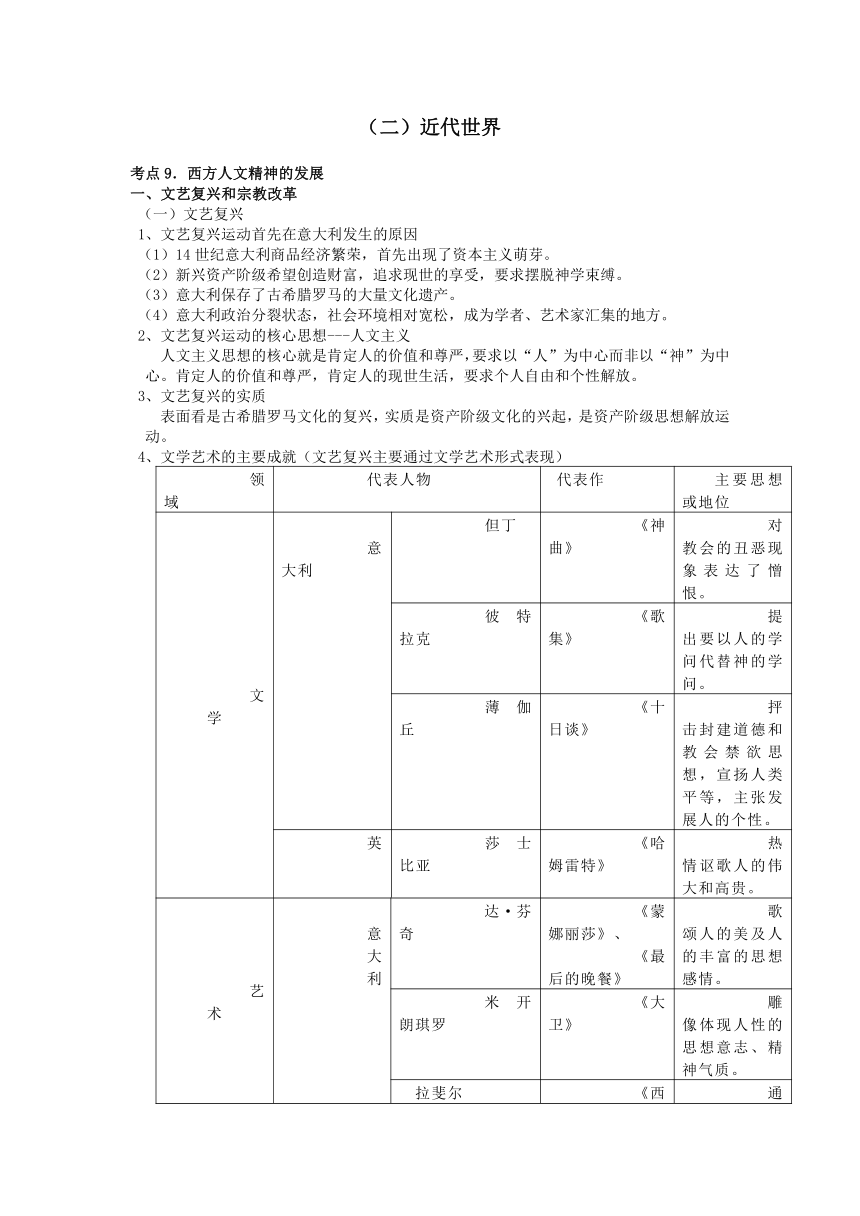 （二）近代世界

考点 9．西方人文精神的发展
一、文艺复兴和宗教改革
（一）文艺复兴
1、文艺复兴运动首先在意大利发生的原因
（1）14 世纪意大利商品经济繁荣，首先出现了资本主义萌芽。
（2）新兴资产阶级希望创造财富，追求现世的享受，要求摆脱神学束缚。
（3）意大利保存了古希腊罗马的大量文化遗产。
（4）意大利政治分裂状态，社会环境相对宽松，成为学者、艺术家汇集的地方。
2、文艺复兴运动的核心思想---人文主义
人文主义思想的核心就是肯定人的价值和尊严，要求以“人”为中心而非以“神”为中心。肯定人的价值和尊严，肯定人的现世生活，要求个人自由和个性解放。
3、文艺复兴的实质
表面看是古希腊罗马文化的复兴，实质是资产阶级文化的兴起，是资产阶级思想解放运动。
4、文学艺术的主要成就（文艺复兴主要通过文学艺术形式表现）

| 领域 | 代表人物 | | 代表作 | 主要思想或地位 |
|---|---|---|---|---|
| 文学 | 意大利 | 但丁 | 《神曲》 | 对教会的丑恶现象表达了憎恨。 |
| | | 彼特拉克 | 《歌集》 | 提出要以人的学问代替神的学问。 |
| | | 薄伽丘 | 《十日谈》 | 抨击封建道德和教会禁欲思想，宣扬人类平等，主张发展人的个性。 |
| | 英 | 莎士比亚 | 《哈姆雷特》 | 热情讴歌人的伟大和高贵。 |
| 艺术 | 意大利 | 达·芬奇 | 《蒙娜丽莎》、《最后的晚餐》 | 歌颂人的美及人的丰富的思想感情。 |
| | | 米开朗琪罗 | 《大卫》 | 雕像体现人性的思想意志、精神气质。 |
| | | 拉斐尔 | 《西 | 通 |